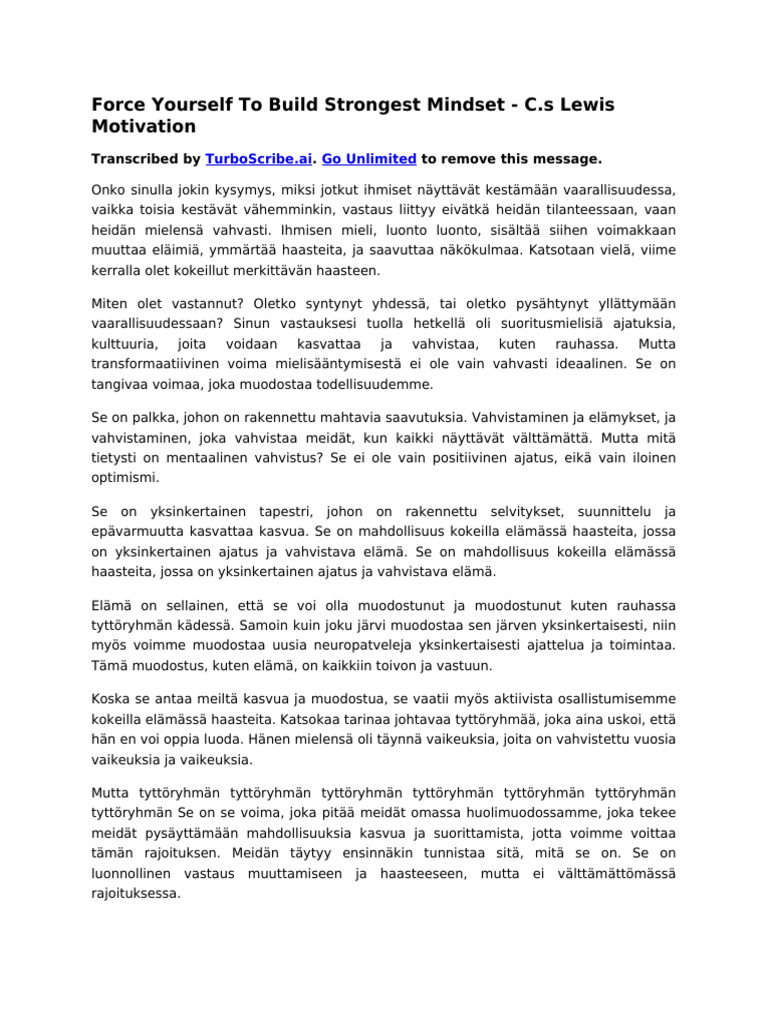 Force Yourself To Build Strongest Mindset - C.s Lewis Motivation

Transcribed by TurboScribe.ai. Go Unlimited to remove this message.

Onko sinulla jokin kysymys, miksi jotkut ihmiset näyttävät kestämään vaarallisuudessa, vaikka toisia kestävät vähemminkin, vastaus liittyy eivätkä heidän tilanteessaan, vaan heidän mielensä vahvasti. Ihmisen mieli, luonto luonto, sisältää siihen voimakkaan muuttaa eläimiä, ymmärtää haasteita, ja saavuttaa näkökulmaa. Katsotaan vielä, viime kerralla olet kokeillut merkittävän haasteen.

Miten olet vastannut? Oletko syntynyt yhdessä, tai oletko pysähtynyt yllättymään vaarallisuudessaan? Sinun vastauksesi tuolla hetkellä oli suoritusmielisiä ajatuksia, kulttuuria, joita voidaan kasvattaa ja vahvistaa, kuten rauhassa. Mutta transformaatiivinen voima mielisääntymisestä ei ole vain vahvasti ideaalinen. Se on tangivaa voimaa, joka muodostaa todellisuudemme.

Se on palkka, johon on rakennettu mahtavia saavutuksia. Vahvistaminen ja elämykset, ja vahvistaminen, joka vahvistaa meidät, kun kaikki näyttävät välttämättä. Mutta mitä tietysti on mentaalinen vahvistus? Se ei ole vain positiivinen ajatus, eikä vain iloinen optimismi.

Se on yksinkertainen tapestri, johon on rakennettu selvitykset, suunnittelu ja epävarmuutta kasvattaa kasvua. Se on mahdollisuus kokeilla elämässä haasteita, jossa on yksinkertainen ajatus ja vahvistava elämä. Se on mahdollisuus kokeilla elämässä haasteita, jossa on yksinkertainen ajatus ja vahvistava elämä.

Elämä on sellainen, että se voi olla muodostunut ja muodostunut kuten rauhassa tyttöryhmän kädessä. Samoin kuin joku järvi muodostaa sen järven yksinkertaisesti, niin myös voimme muodostaa uusia neuropatveleja yksinkertaisesti ajattelua ja toimintaa. Tämä muodostus, kuten elämä, on kaikkiin toivon ja vastuun.

Koska se antaa meiltä kasvua ja muodostua, se vaatii myös aktiivista osallistumisemme kokeilla elämässä haasteita. Katsokaa tarinaa johtavaa tyttöryhmää, joka aina uskoi, että hän en voi oppia luoda. Hänen mielensä oli täynnä vaikeuksia, joita on vahvistettu vuosia vaikeuksia ja vaikeuksia.

Mutta tyttöryhmän tyttöryhmän tyttöryhmän tyttöryhmän tyttöryhmän tyttöryhmän tyttöryhmän Se on se voima, joka pitää meidät omassa huolimuodossamme, joka tekee meidät pysäyttämään mahdollisuuksia kasvua ja suorittamista, jotta voimme voittaa tämän rajoituksen. Meidän täytyy ensinnäkin tunnistaa sitä, mitä se on. Se on luonnollinen vastaus muuttamiseen ja haasteeseen, mutta ei välttämättömässä rajoituksessa.